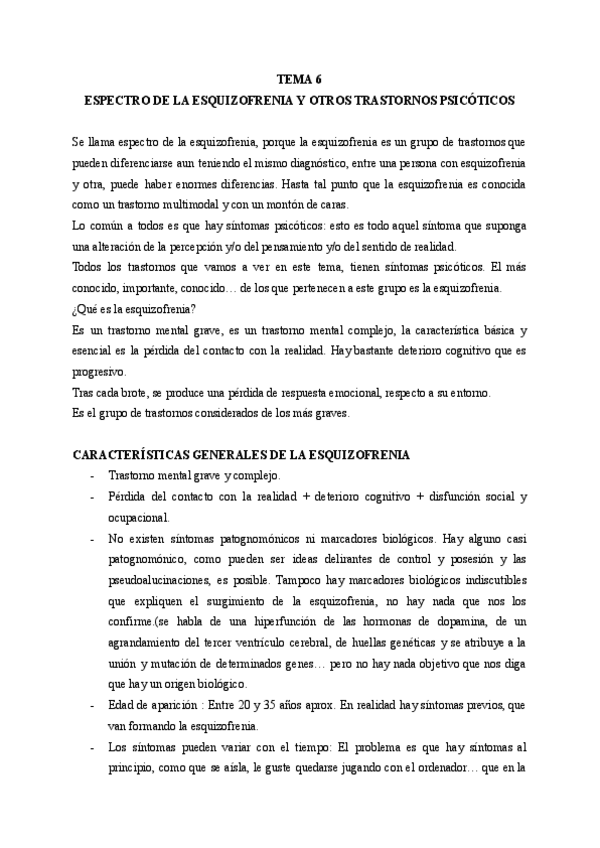 TEMA 6
ESPECTRO DE LA ESQUIZOFRENIA Y OTROS TRASTORNOS PSICÓTICOS

Se llama espectro de la esquizofrenia, porque la esquizofrenia es un grupo de trastornos que pueden diferenciarse aun teniendo el mismo diagnóstico, entre una persona con esquizofrenia y otra, puede haber enormes diferencias. Hasta tal punto que la esquizofrenia es conocida como un trastorno multimodal y con un montón de caras.
Lo común a todos es que hay síntomas psicóticos: esto es todo aquel síntoma que suponga una alteración de la percepción y/o del pensamiento y/o del sentido de realidad.
Todos los trastornos que vamos a ver en este tema, tienen síntomas psicóticos. El más conocido, importante, conocido… de los que pertenecen a este grupo es la esquizofrenia.
¿Qué es la esquizofrenia?
Es un trastorno mental grave, es un trastorno mental complejo, la característica básica y esencial es la pérdida del contacto con la realidad. Hay bastante deterioro cognitivo que es progresivo.
Tras cada brote, se produce una pérdida de respuesta emocional, respecto a su entorno.
Es el grupo de trastornos considerados de los más graves.

CARACTERÍSTICAS GENERALES DE LA ESQUIZOFRENIA
- Trastorno mental grave y complejo.
- Pérdida del contacto con la realidad + deterioro cognitivo + disfunción social y ocupacional.
- No existen síntomas patognomónicos ni marcadores biológicos. Hay alguno casi patognomónico, como pueden ser ideas delirantes de control y posesión y las pseudoalucinaciones, es posible. Tampoco hay marcadores biológicos indiscutibles que expliquen el surgimiento de la esquizofrenia, no hay nada que nos los confirme.(se habla de una hiperfunción de las hormonas de dopamina, de un agrandamiento del tercer ventrículo cerebral, de huellas genéticas y se atribuye a la unión y mutación de determinados genes… pero no hay nada objetivo que nos diga que hay un origen biológico.
- Edad de aparición : Entre 20 y 35 años aprox. En realidad hay síntomas previos, que van formando la esquizofrenia.
- Los síntomas pueden variar con el tiempo: El problema es que hay síntomas al principio, como que se aísla, le guste quedarse jugando con el ordenador… que en la